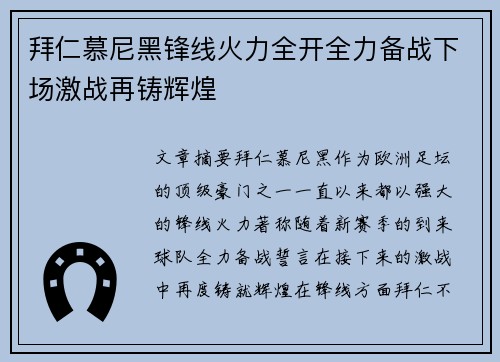 拜仁慕尼黑锋线火力全开全力备战下场激战再铸辉煌

文章摘要拜仁慕尼黑作为欧洲足坛的顶级豪门之一一直以来都以强大的锋线火力著称随着新赛季的到来球队全力备战誓言在接下来的激战中再度铸就辉煌在锋线方面拜仁不